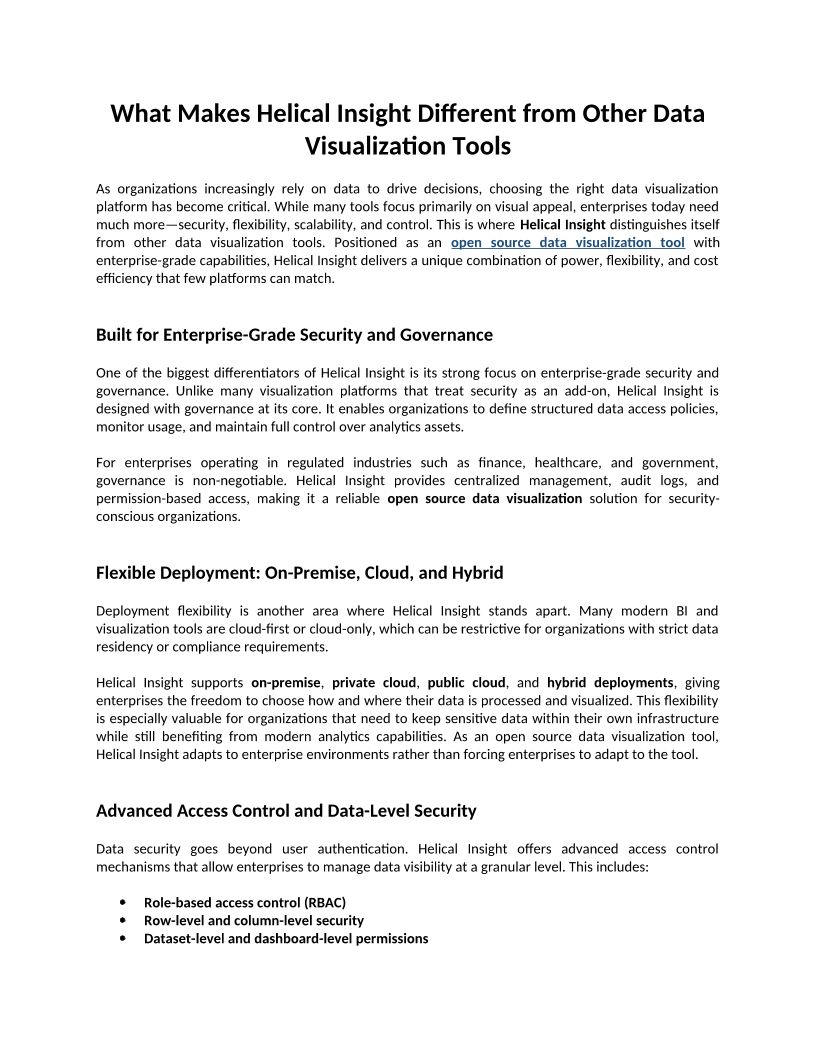 What Makes Helical Insight Different from Other Data Visualization Tools

As organizations increasingly rely on data to drive decisions, choosing the right data visualization platform has become critical. While many tools focus primarily on visual appeal, enterprises today need much more—security, flexibility, scalability, and control. This is where Helical Insight distinguishes itself from other data visualization tools. Positioned as an open source data visualization tool with enterprise-grade capabilities, Helical Insight delivers a unique combination of power, flexibility, and cost efficiency that few platforms can match.

Built for Enterprise-Grade Security and Governance

One of the biggest differentiators of Helical Insight is its strong focus on enterprise-grade security and governance. Unlike many visualization platforms that treat security as an add-on, Helical Insight is designed with governance at its core. It enables organizations to define structured data access policies, monitor usage, and maintain full control over analytics assets.

For enterprises operating in regulated industries such as finance, healthcare, and government, governance is non-negotiable. Helical Insight provides centralized management, audit logs, and permission-based access, making it a reliable open source data visualization solution for security-conscious organizations.

Flexible Deployment: On-Premise, Cloud, and Hybrid

Deployment flexibility is another area where Helical Insight stands apart. Many modern BI and visualization tools are cloud-first or cloud-only, which can be restrictive for organizations with strict data residency or compliance requirements.

Helical Insight supports on-premise, private cloud, public cloud, and hybrid deployments, giving enterprises the freedom to choose how and where their data is processed and visualized. This flexibility is especially valuable for organizations that need to keep sensitive data within their own infrastructure while still benefiting from modern analytics capabilities. As an open source data visualization tool, Helical Insight adapts to enterprise environments rather than forcing enterprises to adapt to the tool.

Advanced Access Control and Data-Level Security

Data security goes beyond user authentication. Helical Insight offers advanced access control mechanisms that allow enterprises to manage data visibility at a granular level. This includes:

• Role-based access control (RBAC)
• Row-level and column-level security
• Dataset-level and dashboard-level permissions